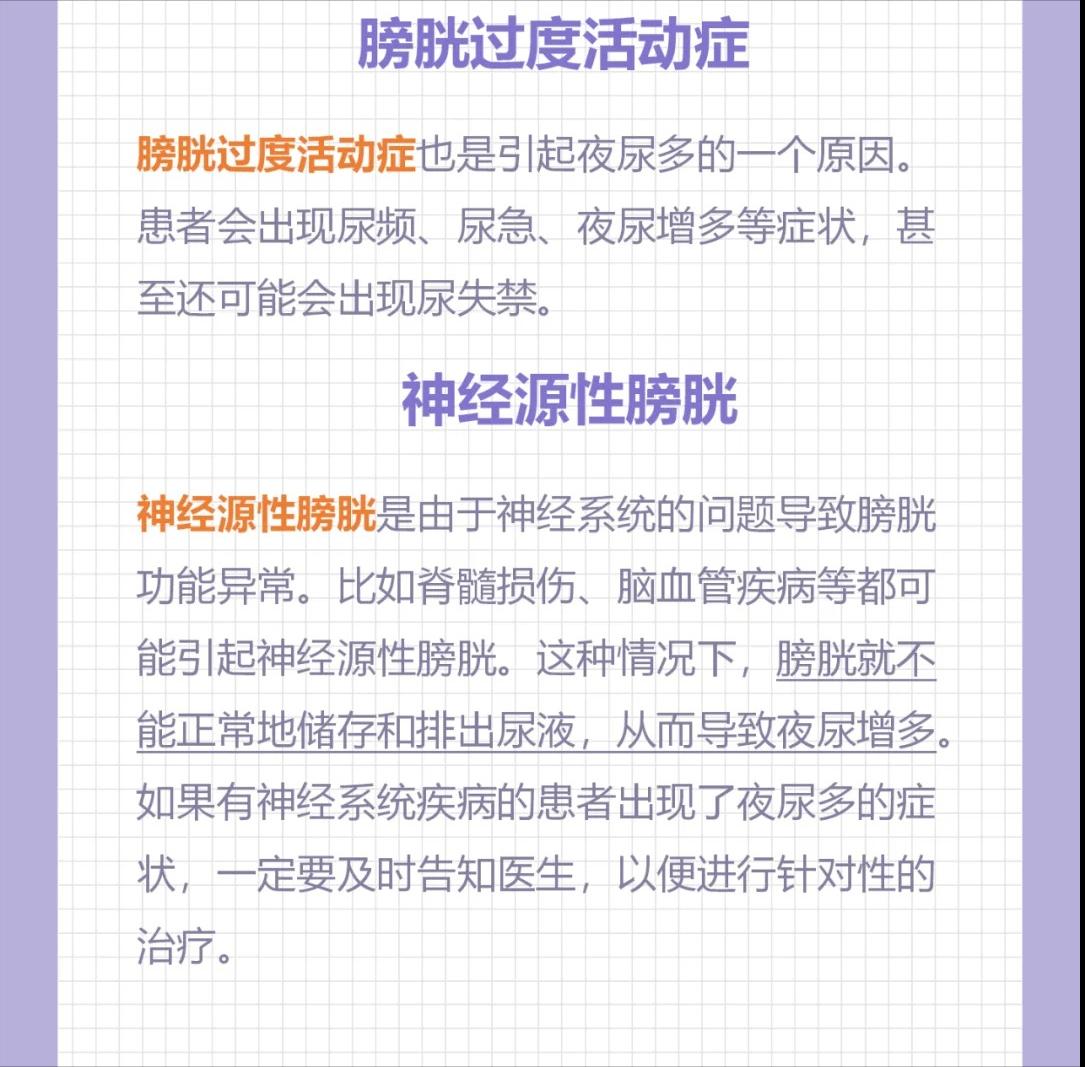 膀胱过度活动症

膀胱过度活动症也是引起夜尿多的一个原因。患者会出现尿频、尿急、夜尿增多等症状，甚至还可能会出现尿失禁。

神经源性膀胱

神经源性膀胱是由于神经系统的问题导致膀胱功能异常。比如脊髓损伤、脑血管疾病等都可能引起神经源性膀胱。这种情况下，膀胱就不能正常地储存和排出尿液，从而导致夜尿增多。如果有神经系统疾病的患者出现了夜尿多的症状，一定要及时告知医生，以便进行针对性的治疗。